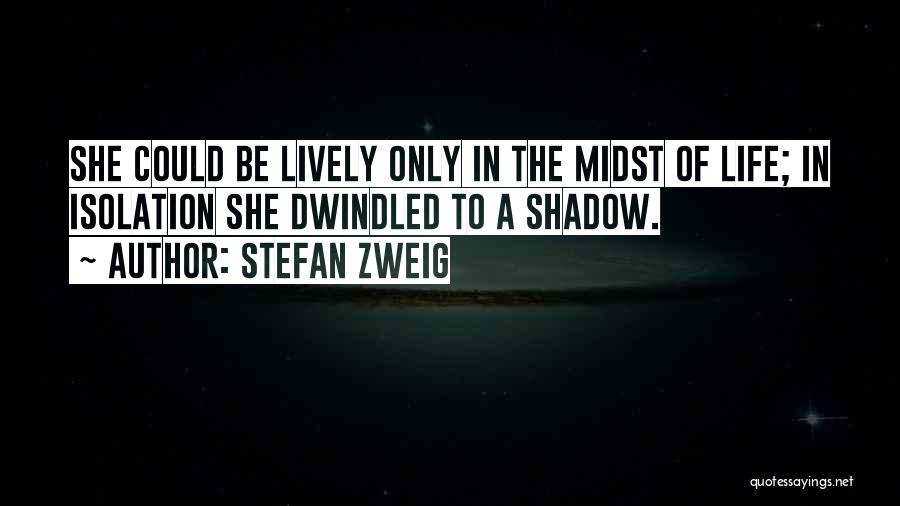 SHE COULD BE LIVELY ONLY IN THE MIDST OF LIFE; IN ISOLATION SHE DWINDLED TO A SHADOW.
~ AUTHOR: STEFAN ZWEIG

quotessayings.net